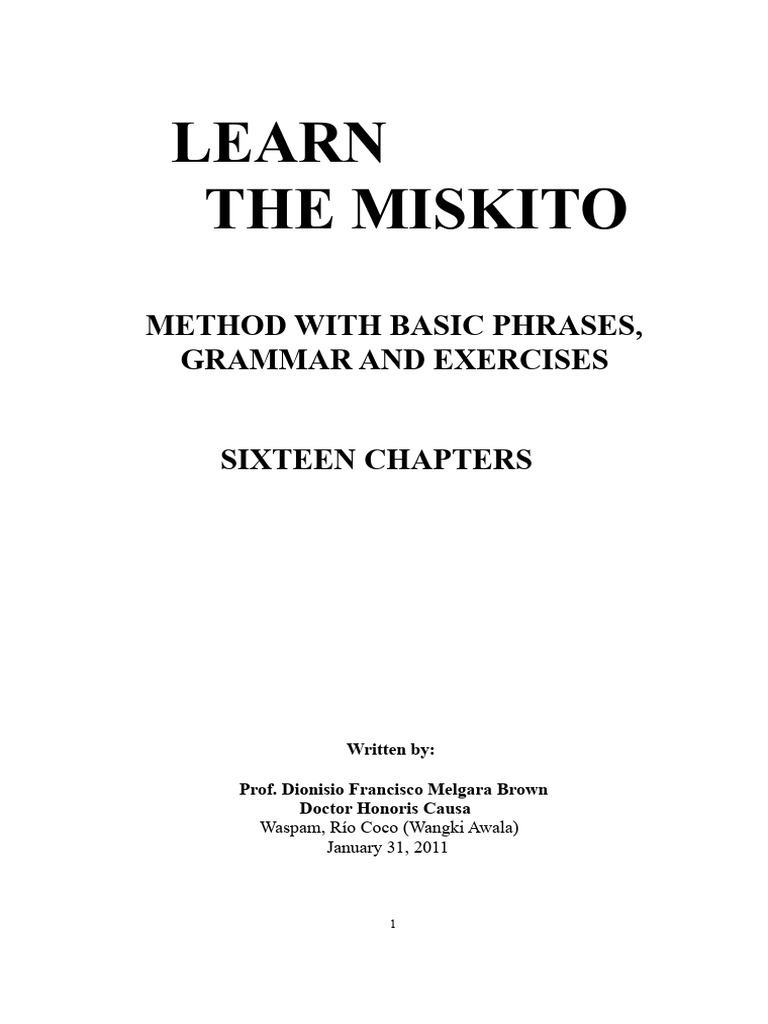 LEARN
THE MISKITO

METHOD WITH BASIC PHRASES,
GRAMMAR AND EXERCISES

SIXTEEN CHAPTERS

Written by:

Prof. Dionisio Francisco Melgara Brown
Doctor Honoris Causa
Waspam, Río Coco (Wangki Awala)
January 31, 2011

1